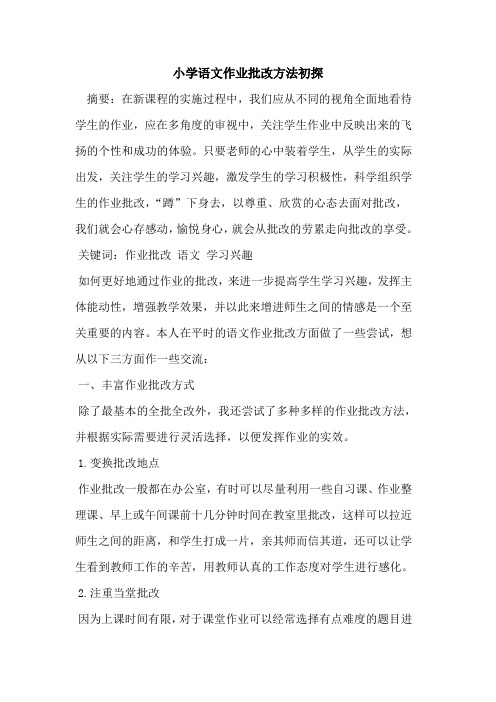 小学语文作业批改方法初探

摘要：在新课程的实施过程中，我们应从不同的视角全面地看待学生的作业，应在多角度的审视中，关注学生作业中反映出来的飞扬的个性和成功的体验。只要老师的心中装着学生，从学生的实际出发，关注学生的学习兴趣，激发学生的学习积极性，科学组织学生的作业批改，“蹲”下身去，以尊重、欣赏的心态去面对批改，我们就会心存感动，愉悦身心，就会从批改的劳累走向批改的享受。

关键词：作业批改 语文 学习兴趣

如何更好地通过作业的批改，来进一步提高学生学习兴趣，发挥主体能动性，增强教学效果，并以此来增进师生之间的情感是一个至关重要的内容。本人在平时的语文作业批改方面做了一些尝试，想从以下三方面作一些交流：

一、丰富作业批改方式

除了最基本的全批全改外，我还尝试了多种多样的作业批改方法，并根据实际需要进行灵活选择，以便发挥作业的实效。

1.变换批改地点

作业批改一般都在办公室，有时可以尽量利用一些自习课、作业整理课、早上或午间课前十几分钟时间在教室里批改，这样可以拉近师生之间的距离，和学生打成一片，亲其师而信其道，还可以让学生看到教师工作的辛苦，用教师认真的工作态度对学生进行感化。

2.注重当堂批改

因为上课时间有限，对于课堂作业可以经常选择有点难度的题目进